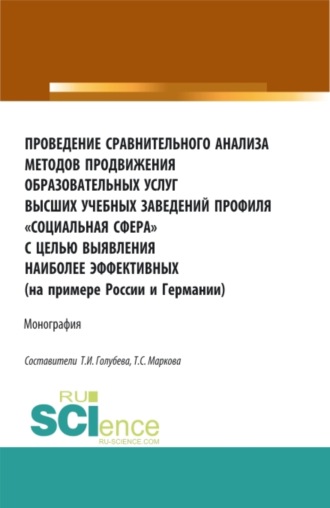 ПРОВЕДЕНИЕ СРАВНИТЕЛЬНОГО АНАЛИЗА МЕТОДОВ ПРОДВИЖЕНИЯ ОБРАЗОВАТЕЛЬНЫХ УСЛУГ ВЫСШИХ УЧЕБНЫХ ЗАВЕДЕНИЙ ПРОФИЛЯ «СОЦИАЛЬНАЯ СФЕРА» С ЦЕЛЬЮ ВЫЯВЛЕНИЯ НАИБОЛЕЕ ЭФФЕКТИВНЫХ (на примере России и Германии)

Монография

Составители Т.И. Голубева, Т.С. Маркова

RU SCIence
RU-SCIENCE.COM